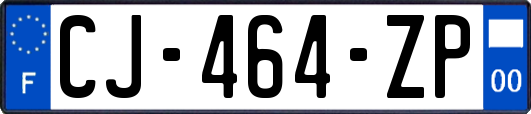 F
CJ-464-ZP
00